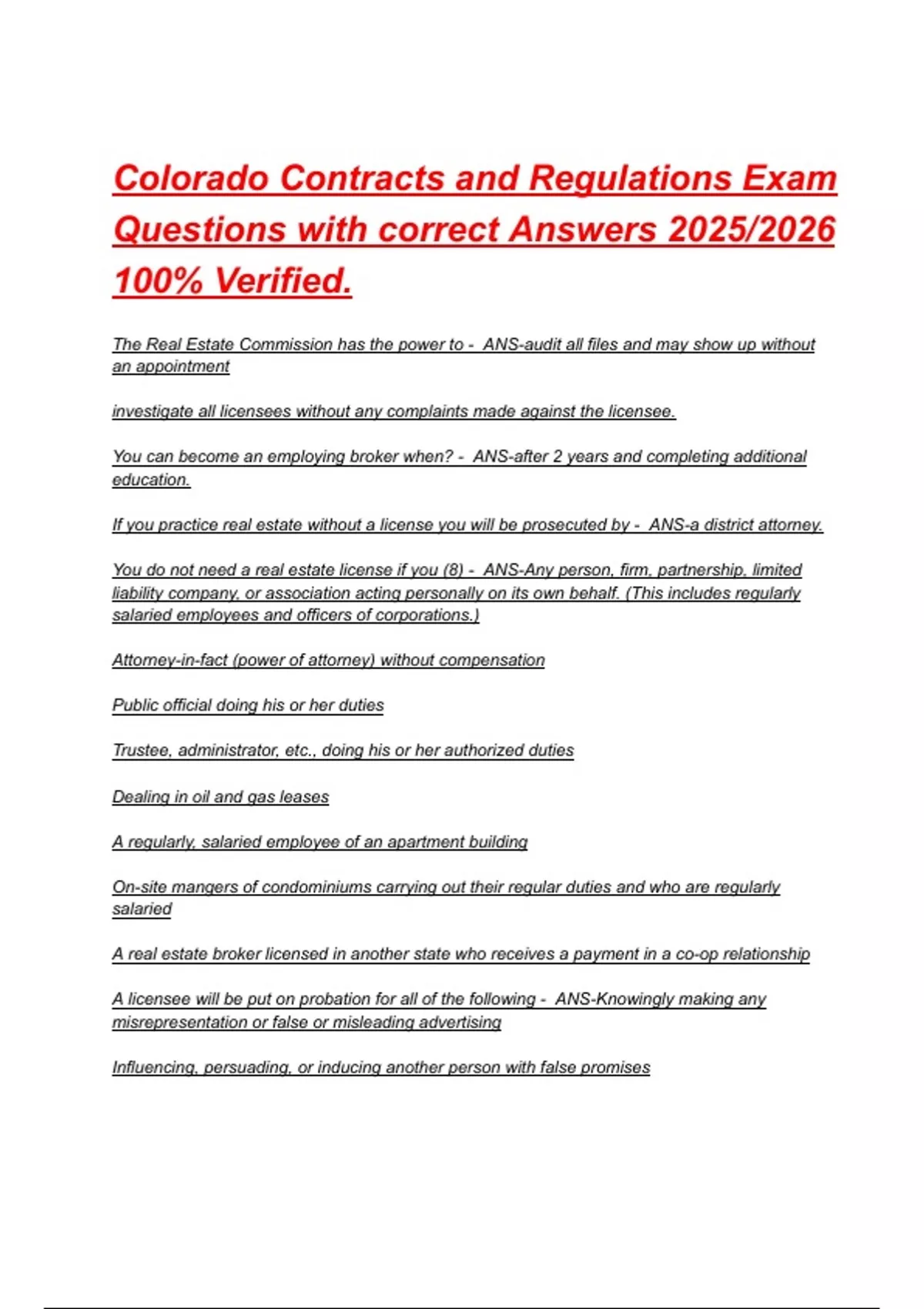 Colorado Contracts and Regulations Exam Questions with correct Answers 2025/2026 100% Verified.

The Real Estate Commission has the power to - ANS-audit all files and may show up without an appointment

investigate all licensees without any complaints made against the licensee.

You can become an employing broker when? - ANS-after 2 years and completing additional education.

If you practice real estate without a license you will be prosecuted by - ANS-a district attorney.

You do not need a real estate license if you (8) - ANS-Any person, firm, partnership, limited liability company, or association acting personally on its own behalf. (This includes regularly salaried employees and officers of corporations.)

Attorney-in-fact (power of attorney) without compensation

Public official doing his or her duties

Trustee, administrator, etc., doing his or her authorized duties

Dealing in oil and gas leases

A regularly, salaried employee of an apartment building

On-site mangers of condominiums carrying out their regular duties and who are regularly salaried

A real estate broker licensed in another state who receives a payment in a co-op relationship

A licensee will be put on probation for all of the following - ANS-Knowingly making any misrepresentation or false or misleading advertising

Influencing, persuading, or inducing another person with false promises